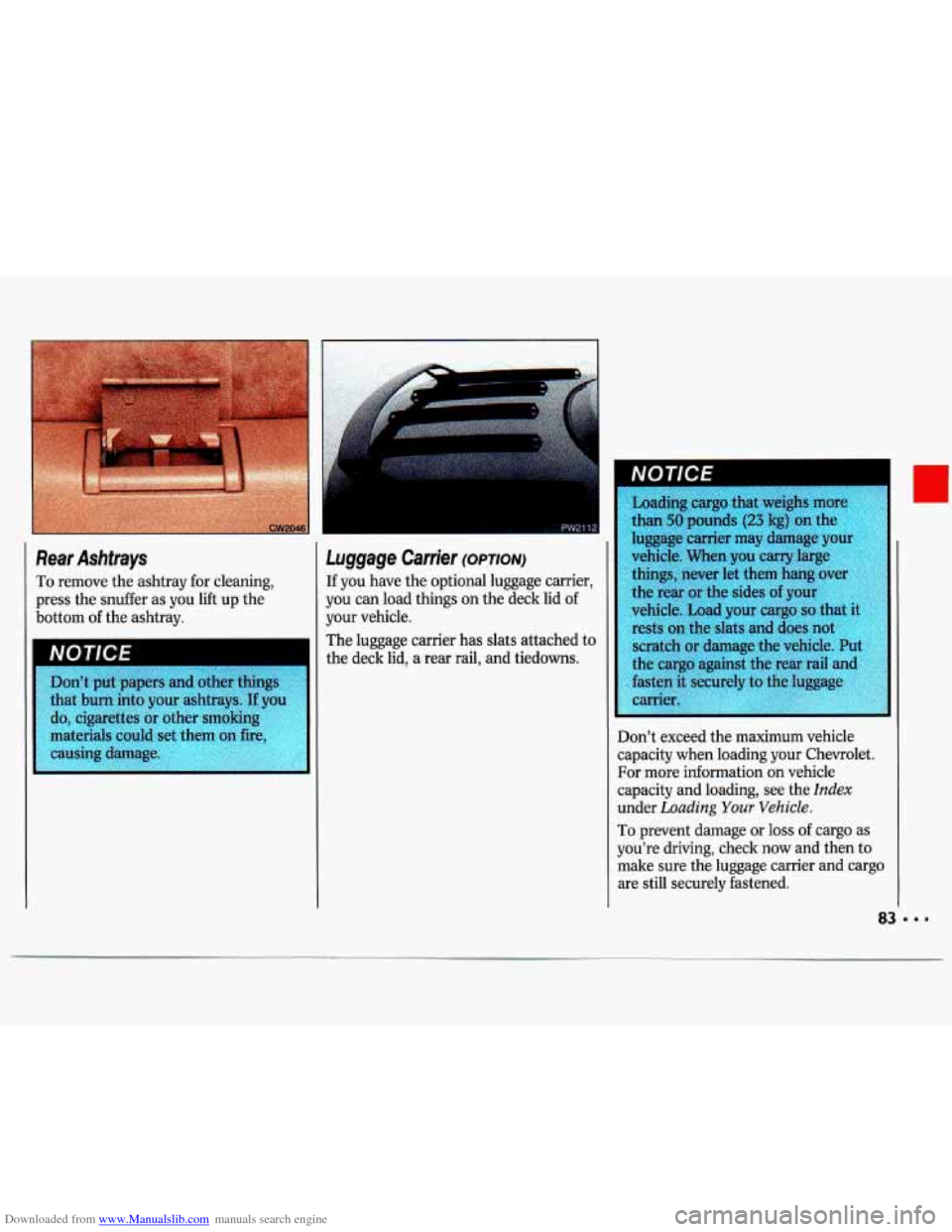 CW2046

Rear Ashtrays

To remove the ashtray for cleaning, press the snuffer as you lift up the bottom of the ashtray.

NOTICE

Don't put papers and other things that burn into your ashtrays. If you do, cigarettes or other smoking materials could set them on fire, causing damage.

PW2112

Luggage Carrier (OPTION)

If you have the optional luggage carrier, you can load things on the deck lid of your vehicle.

The luggage carrier has slats attached to the deck lid, a rear rail, and tiedowns.

NOTICE

Loading cargo that weighs more than 50 pounds (23 kg) on the luggage carrier may damage your vehicle. When you carry large things, never let them hang over the rear or the sides of your vehicle. Load your cargo so that it rests on the slats and does not scratch or damage the vehicle. Put the cargo against the rear rail and fasten it securely to the luggage carrier.

Don't exceed the maximum vehicle capacity when loading your Chevrolet. For more information on vehicle capacity and loading, see the Index under Loading Your Vehicle.

To prevent damage or loss of cargo as you're driving, check now and then to make sure the luggage carrier and cargo are still securely fastened.

83 ...

Downloaded from www.Manualslib.com manuals search engine

carmanualsonline.info